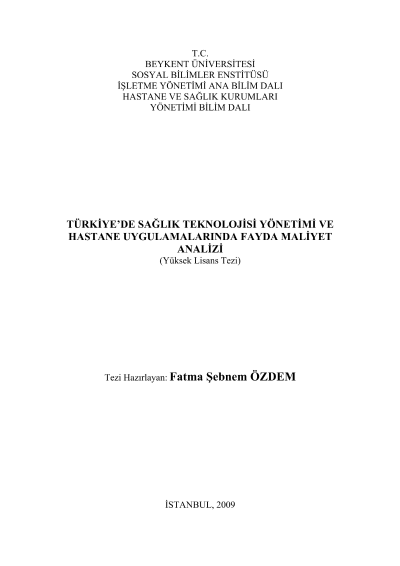 T.C.
BEYKENT ÜNİVERSİTESİ
SOSYAL BİLİMLER ENSTİTÜSÜ
İŞLETME YÖNETİMİ ANA BİLİM DALI
HASTANE VE SAĞLIK KURUMLARI
YÖNETİMİ BİLİM DALI

TÜRKİYE'DE SAĞLIK TEKNOLOJİSİ YÖNETİMİ VE HASTANE UYGULAMALARINDA FAYDA MALİYET ANALİZİ
(Yüksek Lisans Tezi)

Tezi Hazırlayan: Fatma Şebnem ÖZDEM

İSTANBUL, 2009